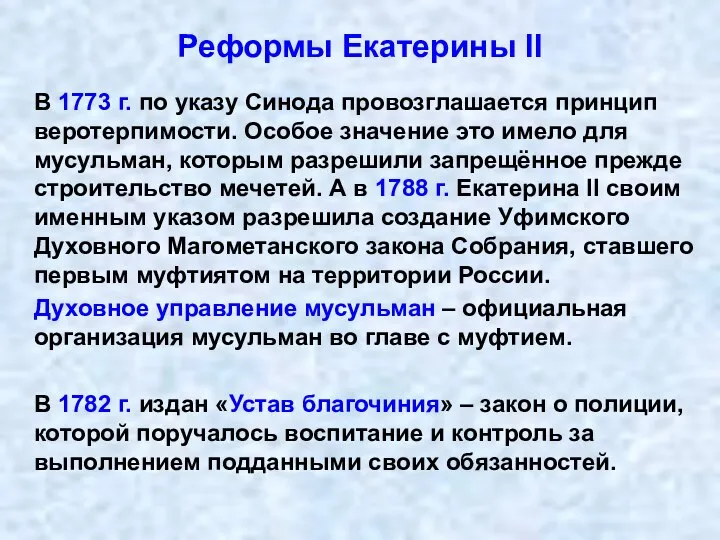 Реформы Екатерины II

В 1773 г. по указу Синода провозглашается принцип веротерпимости. Особое значение это имело для мусульман, которым разрешили запрещённое прежде строительство мечетей. А в 1788 г. Екатерина II своим именным указом разрешила создание Уфимского Духовного Магометанского закона Собрания, ставшего первым муфтиятом на территории России.

Духовное управление мусульман – официальная организация мусульман во главе с муфтием.

В 1782 г. издан «Устав благочиния» – закон о полиции, которой поручалось воспитание и контроль за выполнением подданными своих обязанностей.